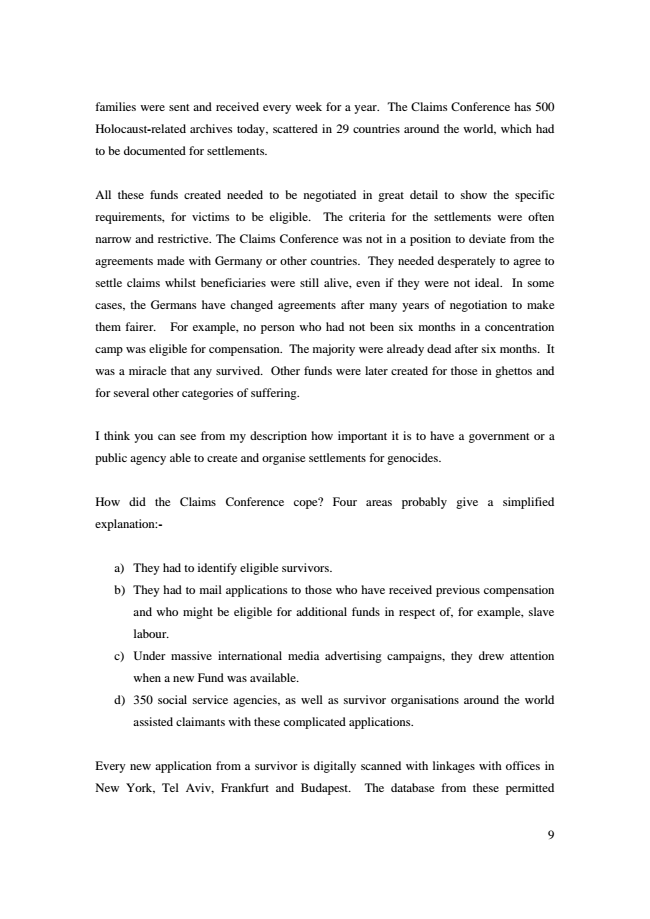 families were sent and received every week for a year. The Claims Conference has 500 Holocaust-related archives today, scattered in 29 countries around the world, which had to be documented for settlements.

All these funds created needed to be negotiated in great detail to show the specific requirements, for victims to be eligible. The criteria for the settlements were often narrow and restrictive. The Claims Conference was not in a position to deviate from the agreements made with Germany or other countries. They needed desperately to agree to settle claims whilst beneficiaries were still alive, even if they were not ideal. In some cases, the Germans have changed agreements after many years of negotiation to make them fairer. For example, no person who had not been six months in a concentration camp was eligible for compensation. The majority were already dead after six months. It was a miracle that any survived. Other funds were later created for those in ghettos and for several other categories of suffering.

I think you can see from my description how important it is to have a government or a public agency able to create and organise settlements for genocides.

How did the Claims Conference cope? Four areas probably give a simplified explanation:-

a) They had to identify eligible survivors.
b) They had to mail applications to those who have received previous compensation and who might be eligible for additional funds in respect of, for example, slave labour.
c) Under massive international media advertising campaigns, they drew attention when a new Fund was available.
d) 350 social service agencies, as well as survivor organisations around the world assisted claimants with these complicated applications.

Every new application from a survivor is digitally scanned with linkages with offices in New York, Tel Aviv, Frankfurt and Budapest. The database from these permitted

9